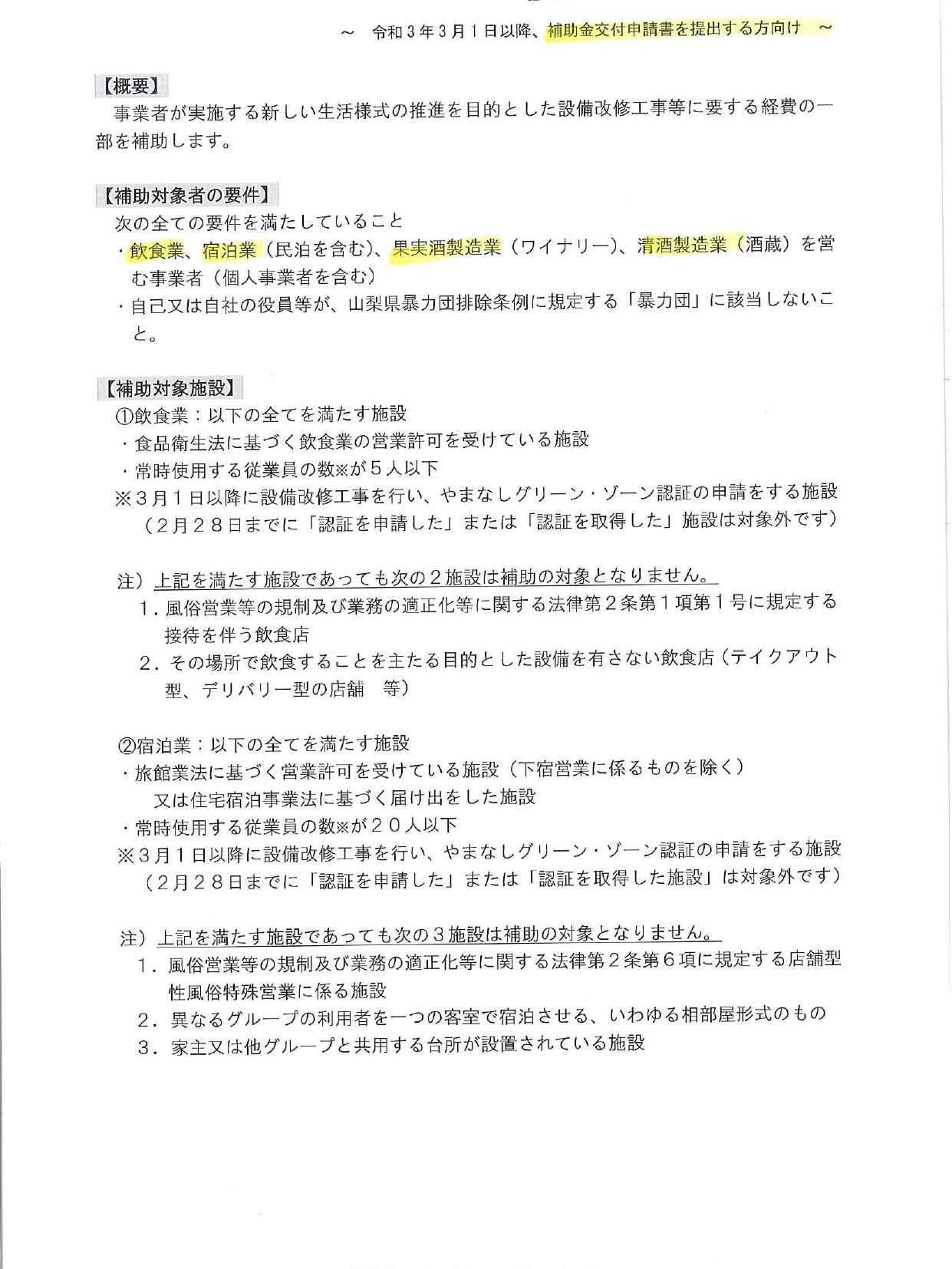 ～　令和３年３月１日以降、補助金交付申請書を提出する方向け　～

【概要】
事業者が実施する新しい生活様式の推進を目的とした設備改修工事等に要する経費の一部を補助します。

【補助対象者の要件】
次の全ての要件を満たしていること
・飲食業、宿泊業（民泊を含む）、果実酒製造業（ワイナリー）、清酒製造業（酒蔵）を営む事業者（個人事業者を含む）
・自己又は自社の役員等が、山梨県暴力団排除条例に規定する「暴力団」に該当しないこと。

【補助対象施設】
①飲食業：以下の全てを満たす施設
・食品衛生法に基づく飲食業の営業許可を受けている施設
・常時使用する従業員の数※が５人以下
※３月１日以降に設備改修工事を行い、やまなしグリーン・ゾーン認証の申請をする施設（２月２８日までに「認証を申請した」または「認証を取得した」施設は対象外です）

注）上記を満たす施設であっても次の２施設は補助の対象となりません。
１．風俗営業等の規制及び業務の適正化等に関する法律第２条第１項第１号に規定する接待を伴う飲食店
２．その場所で飲食することを主たる目的とした設備を有さない飲食店（テイクアウト型、デリバリー型の店舗　等）

②宿泊業：以下の全てを満たす施設
・旅館業法に基づく営業許可を受けている施設（下宿営業に係るものを除く）
又は住宅宿泊事業法に基づく届け出をした施設
・常時使用する従業員の数※が２０人以下
※３月１日以降に設備改修工事を行い、やまなしグリーン・ゾーン認証の申請をする施設（２月２８日までに「認証を申請した」または「認証を取得した施設」は対象外です）

注）上記を満たす施設であっても次の３施設は補助の対象となりません。
１．風俗営業等の規制及び業務の適正化等に関する法律第２条第６項に規定する店舗型性風俗特殊営業に係る施設
２．異なるグループの利用者を一つの客室で宿泊させる、いわゆる相部屋形式のもの
３．家主又は他グループと共用する台所が設置されている施設